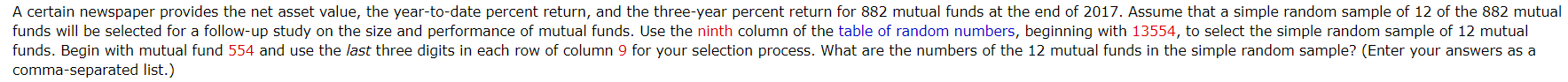 A certain newspaper provides the net asset value, the year-to-date percent return, and the three-year percent return for 882 mutual funds at the end of 2017. Assume that a simple random sample of 12 of the 882 mutual funds will be selected for a follow-up study on the size and performance of mutual funds. Use the ninth column of the table of random numbers, beginning with 13554, to select the simple random sample of 12 mutual funds. Begin with mutual fund 554 and use the last three digits in each row of column 9 for your selection process. What are the numbers of the 12 mutual funds in the simple random sample? (Enter your answers as a comma-separated list.)